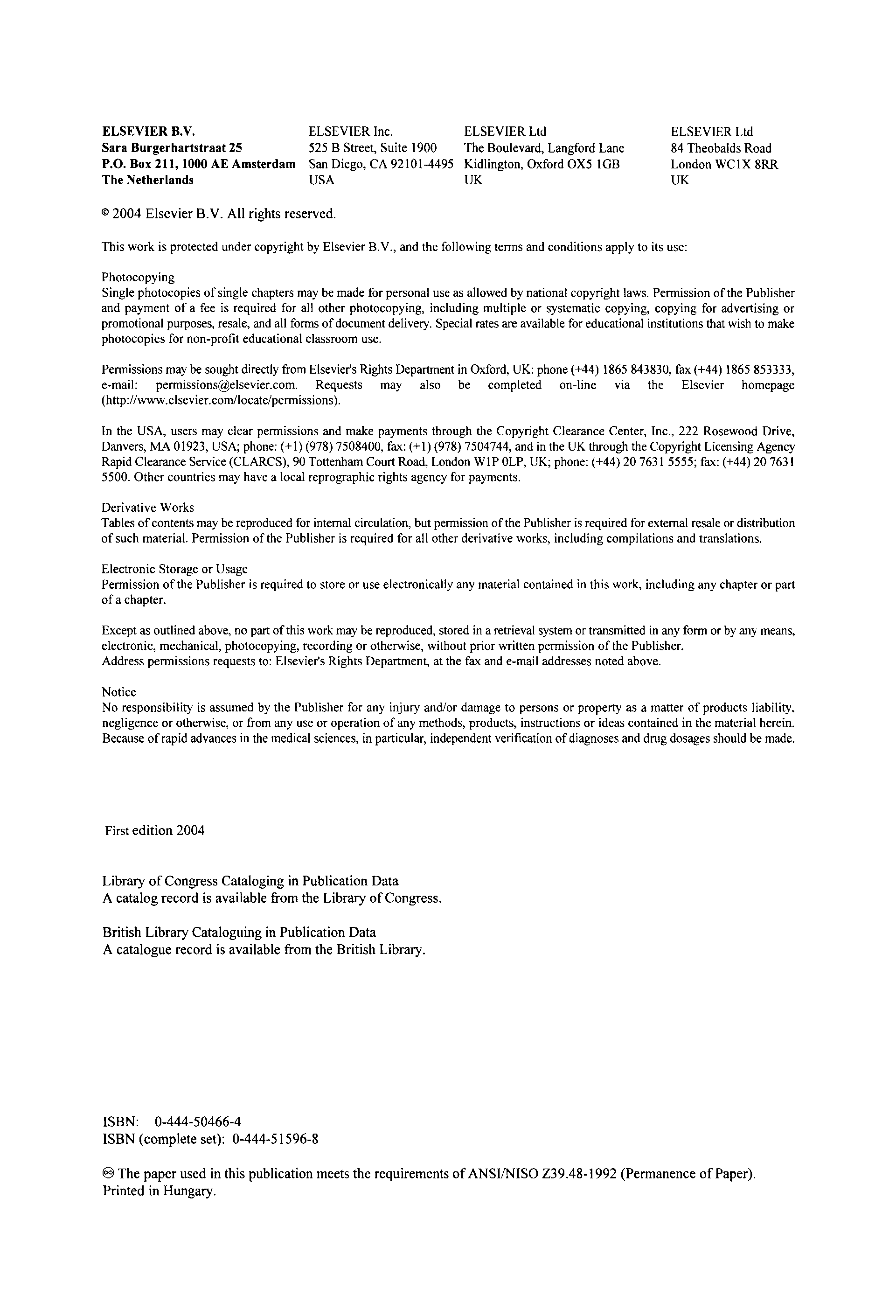 ELSEVIER B.V.
Sara Burgerhartstraat 25
P.O. Box 211, 1000 AE Amsterdam
The Netherlands

ELSEVIER Inc.
525 B Street, Suite 1900
San Diego, CA 92101-4495
USA

ELSEVIER Ltd
The Boulevard, Langford Lane
Kidlington, Oxford OX5 1GB
UK

ELSEVIER Ltd
84 Theobalds Road
London WC1X 8RR
UK

© 2004 Elsevier B.V. All rights reserved.

This work is protected under copyright by Elsevier B.V., and the following terms and conditions apply to its use:

Photocopying
Single photocopies of single chapters may be made for personal use as allowed by national copyright laws. Permission of the Publisher and payment of a fee is required for all other photocopying, including multiple or systematic copying, copying for advertising or promotional purposes, resale, and all forms of document delivery. Special rates are available for educational institutions that wish to make photocopies for non-profit educational classroom use.

Permissions may be sought directly from Elsevier's Rights Department in Oxford, UK: phone (+44) 1865 843830, fax (+44) 1865 853333, e-mail: permissions@elsevier.com. Requests may also be completed on-line via the Elsevier homepage (http://www.elsevier.com/locate/permissions).

In the USA, users may clear permissions and make payments through the Copyright Clearance Center, Inc., 222 Rosewood Drive, Danvers, MA 01923, USA; phone: (+1) (978) 7508400, fax: (+1) (978) 7504744, and in the UK through the Copyright Licensing Agency Rapid Clearance Service (CLARCS), 90 Tottenham Court Road, London W1P 0LP, UK; phone: (+44) 20 7631 5555; fax: (+44) 20 7631 5500. Other countries may have a local reprographic rights agency for payments.

Derivative Works
Tables of contents may be reproduced for internal circulation, but permission of the Publisher is required for external resale or distribution of such material. Permission of the Publisher is required for all other derivative works, including compilations and translations.

Electronic Storage or Usage
Permission of the Publisher is required to store or use electronically any material contained in this work, including any chapter or part of a chapter.

Except as outlined above, no part of this work may be reproduced, stored in a retrieval system or transmitted in any form or by any means, electronic, mechanical, photocopying, recording or otherwise, without prior written permission of the Publisher.
Address permissions requests to: Elsevier's Rights Department, at the fax and e-mail addresses noted above.

Notice
No responsibility is assumed by the Publisher for any injury and/or damage to persons or property as a matter of products liability, negligence or otherwise, or from any use or operation of any methods, products, instructions or ideas contained in the material herein. Because of rapid advances in the medical sciences, in particular, independent verification of diagnoses and drug dosages should be made.

First edition 2004

Library of Congress Cataloging in Publication Data
A catalog record is available from the Library of Congress.

British Library Cataloguing in Publication Data
A catalogue record is available from the British Library.

ISBN: 0-444-50466-4
ISBN (complete set): 0-444-51596-8

♾ The paper used in this publication meets the requirements of ANSI/NISO Z39.48-1992 (Permanence of Paper).
Printed in Hungary.